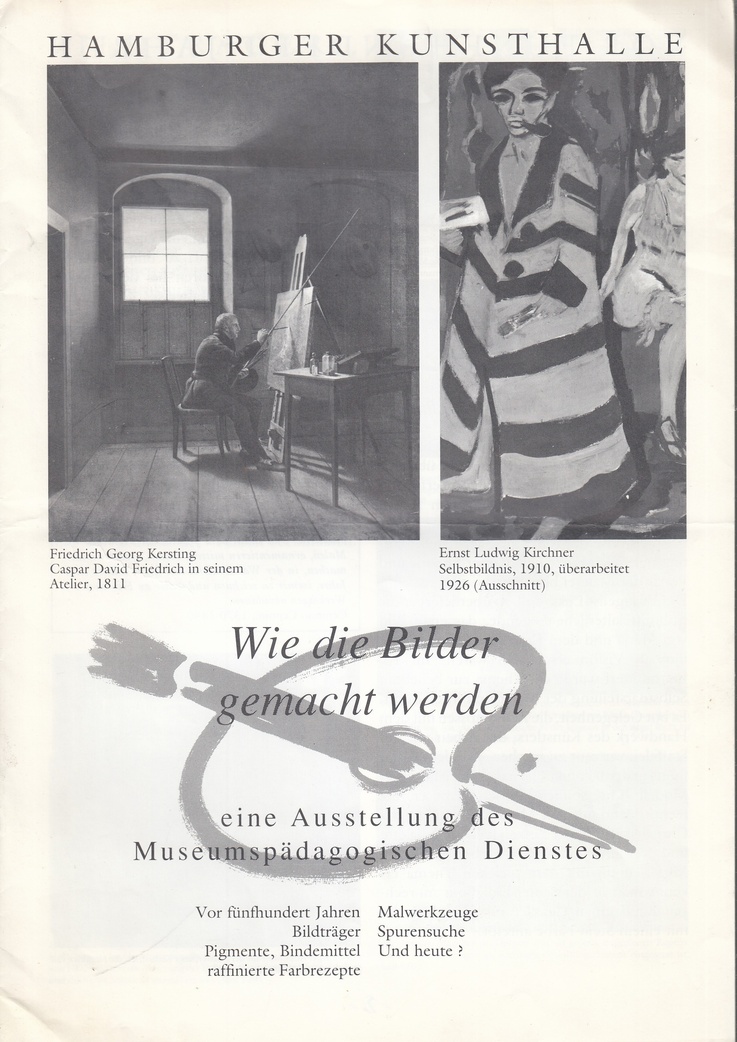 HAMBURGER KUNSTHALLE

Friedrich Georg Kersting
Caspar David Friedrich in seinem Atelier, 1811

Ernst Ludwig Kirchner
Selbstbildnis, 1910, überarbeitet 1926 (Ausschnitt)

Wie die Bilder gemacht werden

eine Ausstellung des Museumspädagogischen Dienstes

Vor fünfhundert Jahren
Bildträger
Pigmente, Bindemittel
raffinierte Farbrezepte

Malwerkzeuge
Spurensuche
Und heute ?